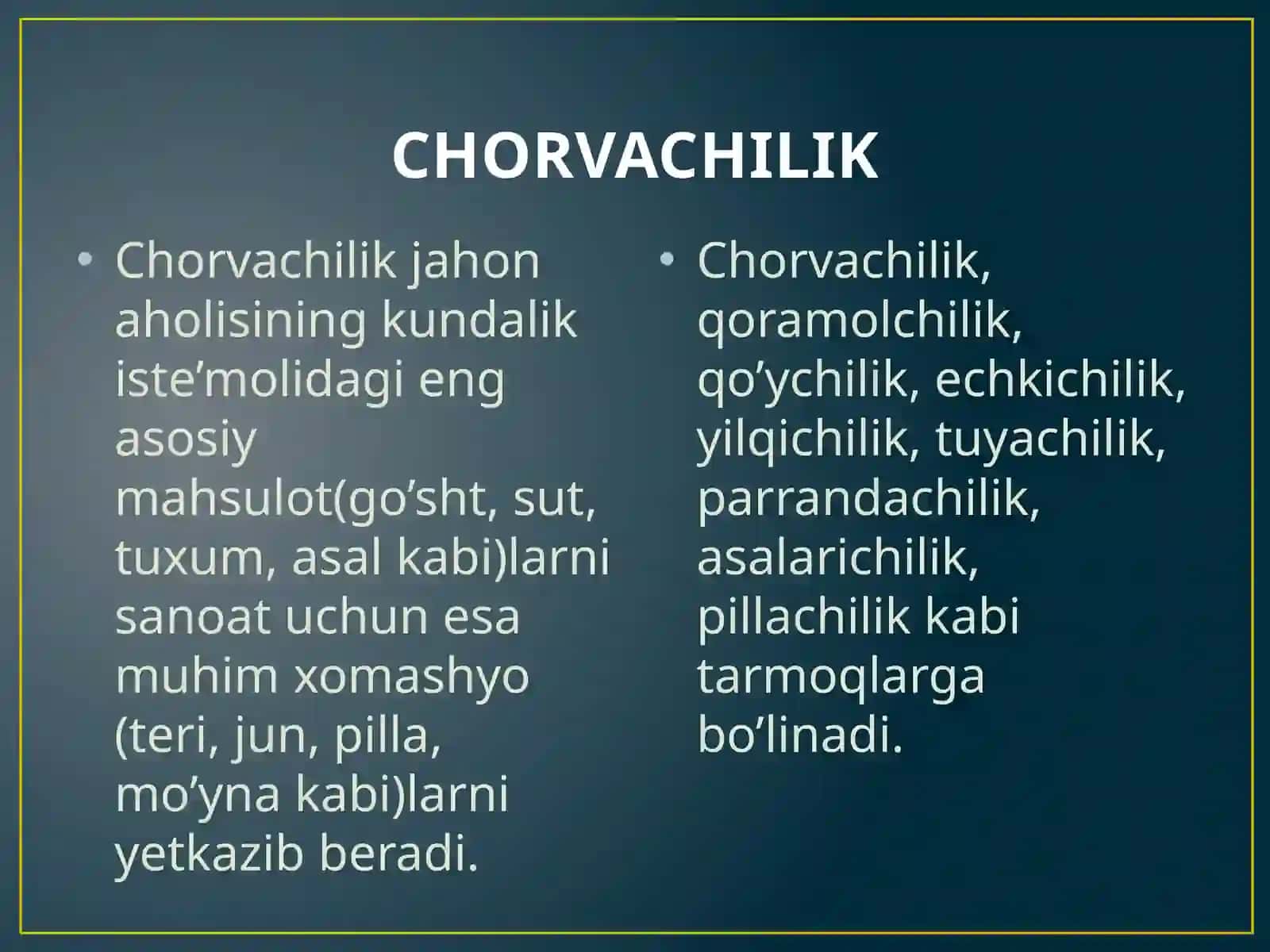 CHORVACHILIK

• Chorvachilik jahon aholisining kundalik iste’molidagi eng asosiy mahsulot(go’sht, sut, tuxum, asal kabi)larni sanoat uchun esa muhim xomashyo (teri, jun, pilla, mo’yna kabi)larni yetkazib beradi.

• Chorvachilik, qoramolchilik, qo’ychilik, echkichilik, yilqichilik, tuyachilik, parrandachilik, asalarichilik, pillachilik kabi tarmoqlarga bo’linadi.